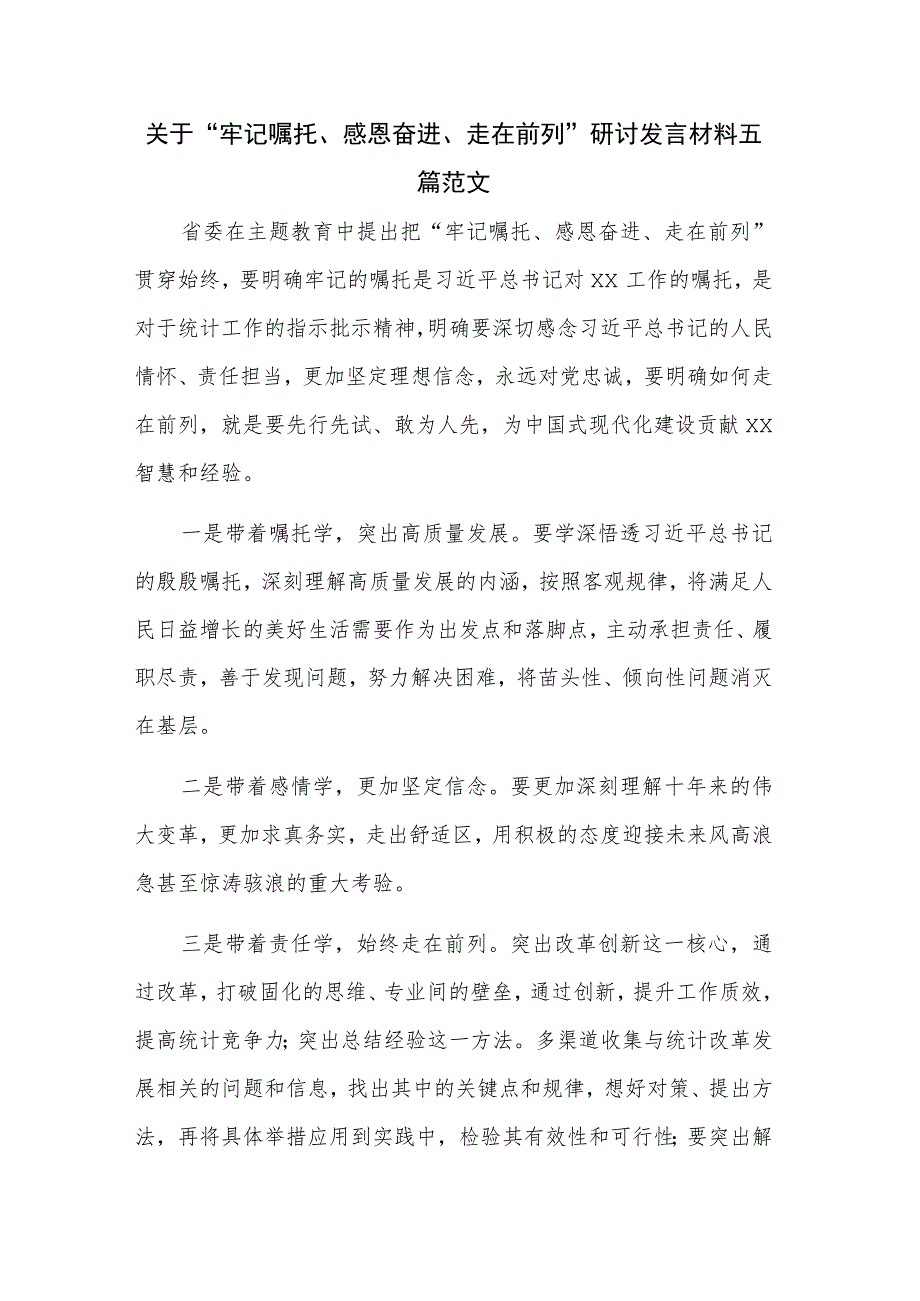 关于“牢记嘱托、感恩奋进、走在前列”研讨发言材料五篇范文

省委在主题教育中提出把“牢记嘱托、感恩奋进、走在前列”贯穿始终，要明确牢记的嘱托是习近平总书记对XX工作的嘱托，是对于统计工作的指示批示精神，明确要深切感念习近平总书记的人民情怀、责任担当，更加坚定理想信念，永远对党忠诚，要明确如何走在前列，就是要先行先试、敢为人先，为中国式现代化建设贡献XX智慧和经验。

一是带着嘱托学，突出高质量发展。要学深悟透习近平总书记的殷殷嘱托，深刻理解高质量发展的内涵，按照客观规律，将满足人民日益增长的美好生活需要作为出发点和落脚点，主动承担责任、履职尽责，善于发现问题，努力解决困难，将苗头性、倾向性问题消灭在基层。

二是带着感情学，更加坚定信念。要更加深刻理解十年来的伟大变革，更加求真务实，走出舒适区，用积极的态度迎接未来风高浪急甚至惊涛骇浪的重大考验。

三是带着责任学，始终走在前列。突出改革创新这一核心，通过改革，打破固化的思维、专业间的壁垒，通过创新，提升工作质效，提高统计竞争力；突出总结经验这一方法。多渠道收集与统计改革发展相关的问题和信息，找出其中的关键点和规律，想好对策、提出方法，再将具体举措应用到实践中，检验其有效性和可行性；要突出解